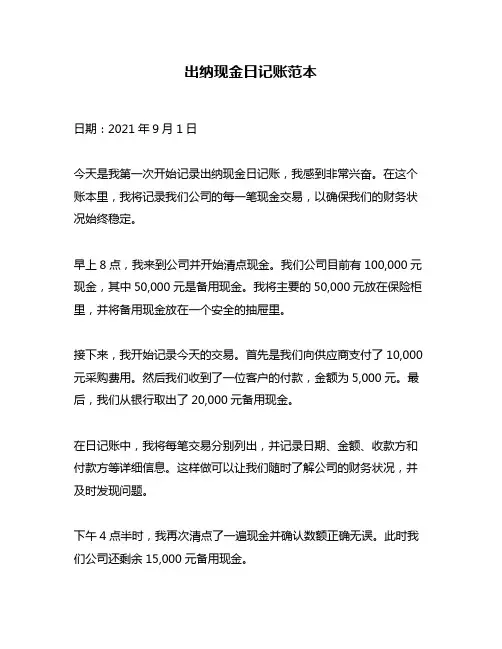 出纳现金日记账范本

日期：2021 年 9 月 1 日

今天是我第一次开始记录出纳现金日记账，我感到非常兴奋。在这个账本里，我将记录我们公司的每一笔现金交易，以确保我们的财务状况始终稳定。

早上 8 点，我来到公司并开始清点现金。我们公司目前有 100,000 元现金，其中 50,000 元是备用现金。我将主要的 50,000 元放在保险柜里，并将备用现金放在一个安全的抽屉里。

接下来，我开始记录今天的交易。首先是我们向供应商支付了 10,000 元采购费用。然后我们收到了一位客户的付款，金额为 5,000 元。最后，我们从银行取出了 20,000 元备用现金。

在日记账中，我将每笔交易分别列出，并记录日期、金额、收款方和付款方等详细信息。这样做可以让我们随时了解公司的财务状况，并及时发现问题。

下午 4 点半时，我再次清点了一遍现金并确认数额正确无误。此时我们公司还剩余 15,000 元备用现金。